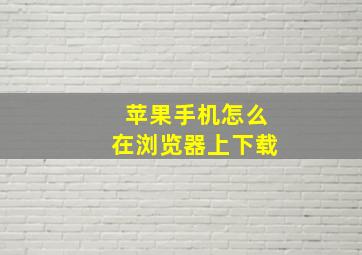 苹果手机怎么
在浏览器上下载